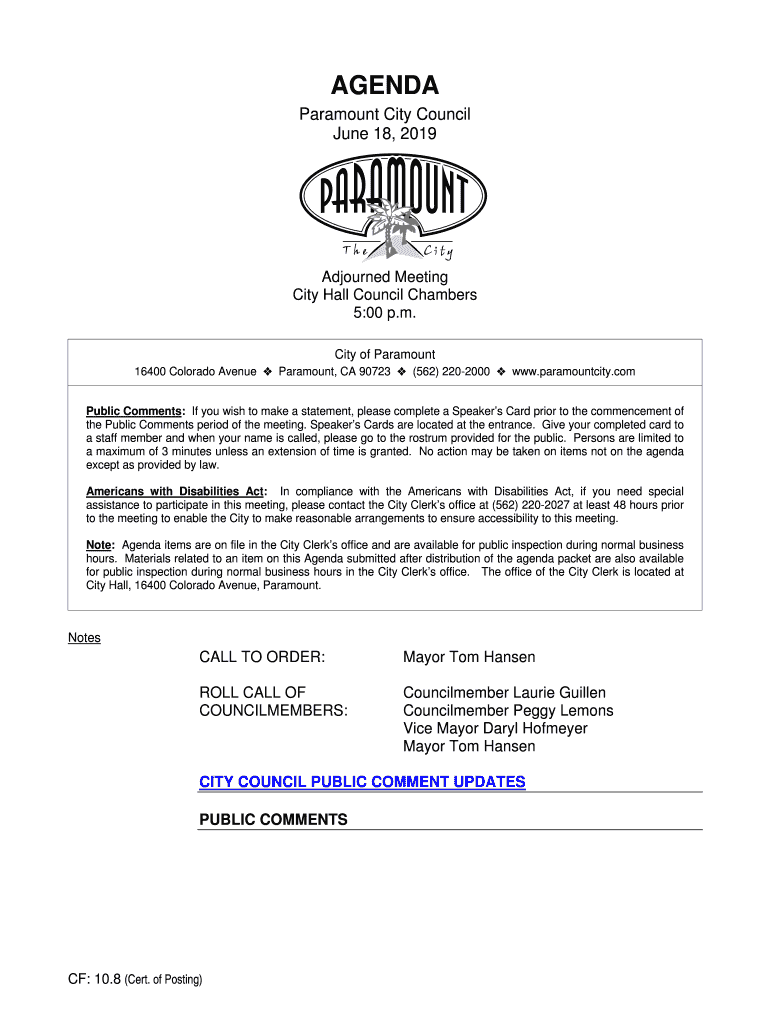 AGENDA

Paramount City Council
June 18, 2019

PARAMOUNT
The City

Adjourned Meeting
City Hall Council Chambers
5:00 p.m.

City of Paramount
16400 Colorado Avenue ❖ Paramount, CA 90723 ❖ (562) 220-2000 ❖ www.paramountcity.com

Public Comments: If you wish to make a statement, please complete a Speaker's Card prior to the commencement of the Public Comments period of the meeting. Speaker's Cards are located at the entrance. Give your completed card to a staff member and when your name is called, please go to the rostrum provided for the public. Persons are limited to a maximum of 3 minutes unless an extension of time is granted. No action may be taken on items not on the agenda except as provided by law.

Americans with Disabilities Act: In compliance with the Americans with Disabilities Act, if you need special assistance to participate in this meeting, please contact the City Clerk's office at (562) 220-2027 at least 48 hours prior to the meeting to enable the City to make reasonable arrangements to ensure accessibility to this meeting.

Note: Agenda items are on file in the City Clerk's office and are available for public inspection during normal business hours. Materials related to an item on this Agenda submitted after distribution of the agenda packet are also available for public inspection during normal business hours in the City Clerk's office. The office of the City Clerk is located at City Hall, 16400 Colorado Avenue, Paramount.

Notes

CALL TO ORDER: Mayor Tom Hansen

ROLL CALL OF COUNCILMEMBERS: Councilmember Laurie Guillen
Councilmember Peggy Lemons
Vice Mayor Daryl Hofmeyer
Mayor Tom Hansen

CITY COUNCIL PUBLIC COMMENT UPDATES

PUBLIC COMMENTS

CF: 10.8 (Cert. of Posting)